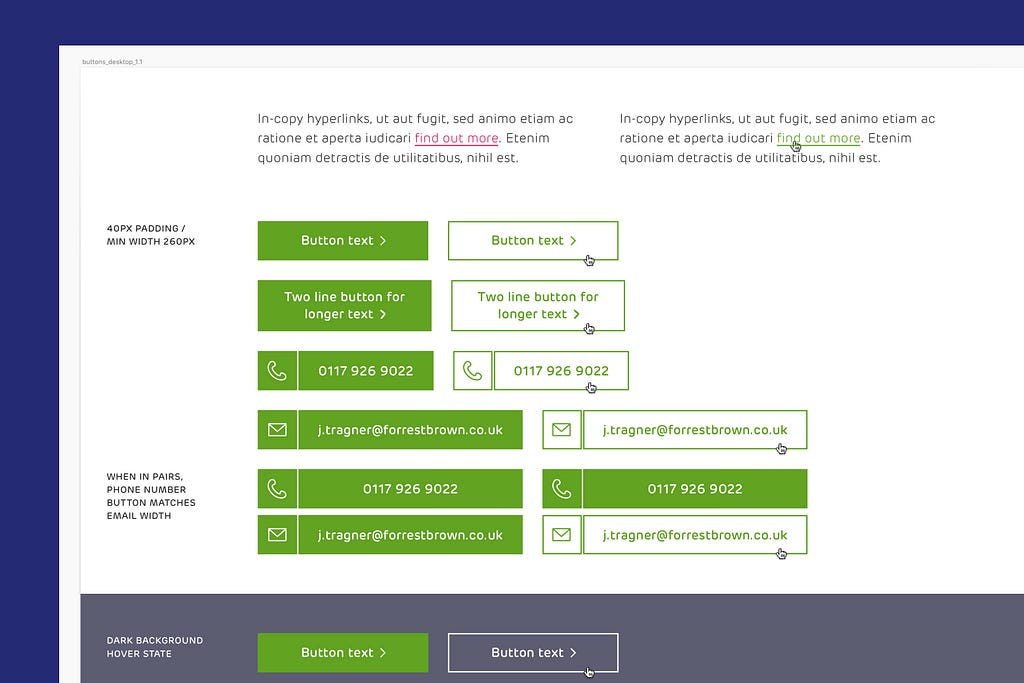 buttons_desktop_1.1

In-copy hyperlinks, ut aut fugit, sed animo etiam ac ratione et aperta iudicari find out more. Etenim quoniam detractis de utilitatibus, nihil est.

In-copy hyperlinks, ut aut fugit, sed animo etiam ac ratione et aperta iudicari find out more. Etenim quoniam detractis de utilitatibus, nihil est.

40PX PADDING / MIN WIDTH 260PX

Button text >

Button text >

Two line button for longer text >

Two line button for longer text >

0117 926 9022

0117 926 9022

j.tragner@forrestbrown.co.uk

j.tragner@forrestbrown.co.uk

WHEN IN PAIRS, PHONE NUMBER BUTTON MATCHES EMAIL WIDTH

0117 926 9022

0117 926 9022

j.tragner@forrestbrown.co.uk

j.tragner@forrestbrown.co.uk

DARK BACKGROUND HOVER STATE

Button text >

Button text >